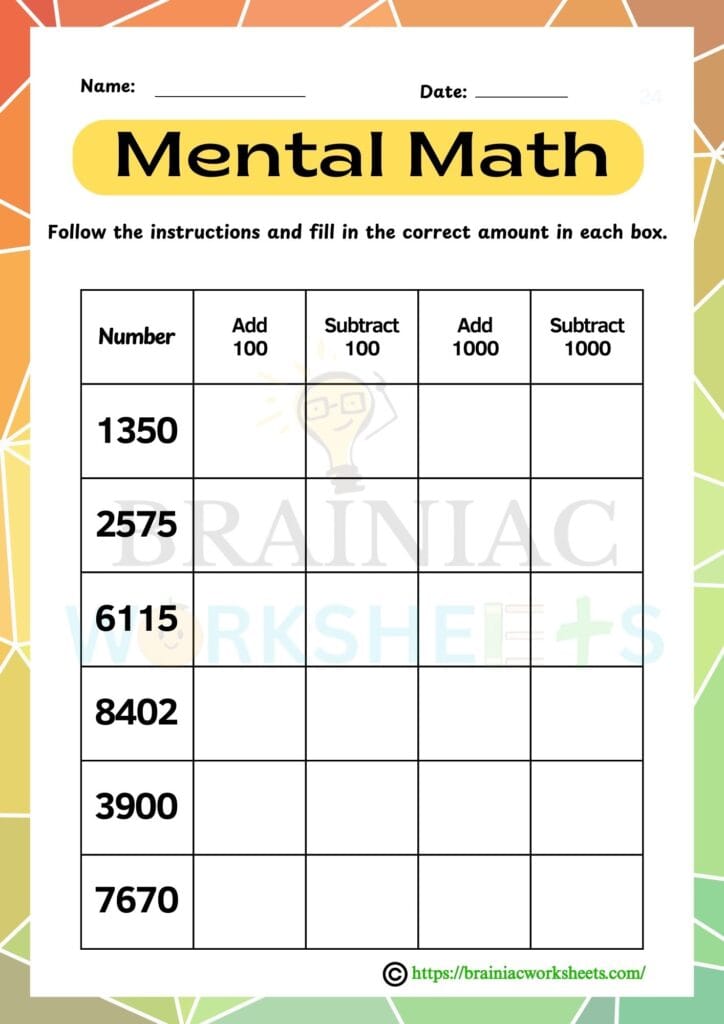 Name: ______________ Date: __________

24

Mental Math

Follow the instructions and fill in the correct amount in each box.

| Number | Add 100 | Subtract 100 | Add 1000 | Subtract 1000 |
|---|---|---|---|---|
| 1350 | | | | |
| 2575 | | | | |
| 6115 | | | | |
| 8402 | | | | |
| 3900 | | | | |
| 7670 | | | | |

BRAINIAC WORKSHEETS

© https://brainiacworksheets.com/